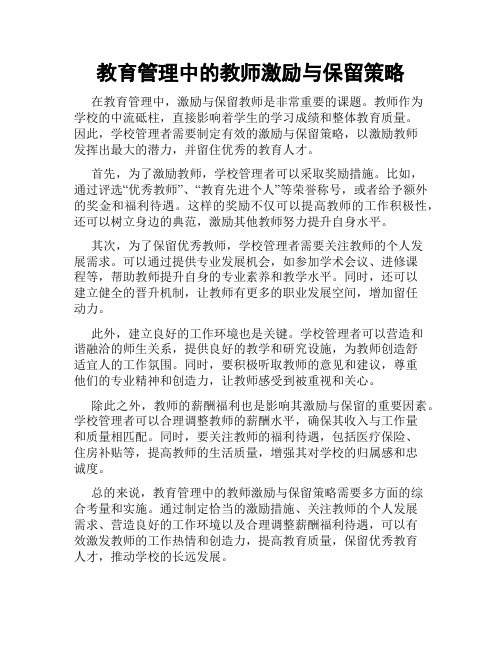 教育管理中的教师激励与保留策略

在教育管理中，激励与保留教师是非常重要的课题。教师作为学校的中流砥柱，直接影响着学生的学习成绩和整体教育质量。因此，学校管理者需要制定有效的激励与保留策略，以激励教师发挥出最大的潜力，并留住优秀的教育人才。

首先，为了激励教师，学校管理者可以采取奖励措施。比如，通过评选“优秀教师”、“教育先进个人”等荣誉称号，或者给予额外的奖金和福利待遇。这样的奖励不仅可以提高教师的工作积极性，还可以树立身边的典范，激励其他教师努力提升自身水平。

其次，为了保留优秀教师，学校管理者需要关注教师的个人发展需求。可以通过提供专业发展机会，如参加学术会议、进修课程等，帮助教师提升自身的专业素养和教学水平。同时，还可以建立健全的晋升机制，让教师有更多的职业发展空间，增加留任动力。

此外，建立良好的工作环境也是关键。学校管理者可以营造和谐融洽的师生关系，提供良好的教学和研究设施，为教师创造舒适宜人的工作氛围。同时，要积极听取教师的意见和建议，尊重他们的专业精神和创造力，让教师感受到被重视和关心。

除此之外，教师的薪酬福利也是影响其激励与保留的重要因素。学校管理者可以合理调整教师的薪酬水平，确保其收入与工作量和质量相匹配。同时，要关注教师的福利待遇，包括医疗保险、住房补贴等，提高教师的生活质量，增强其对学校的归属感和忠诚度。

总的来说，教育管理中的教师激励与保留策略需要多方面的综合考量和实施。通过制定恰当的激励措施、关注教师的个人发展需求、营造良好的工作环境以及合理调整薪酬福利待遇，可以有效激发教师的工作热情和创造力，提高教育质量，保留优秀教育人才，推动学校的长远发展。